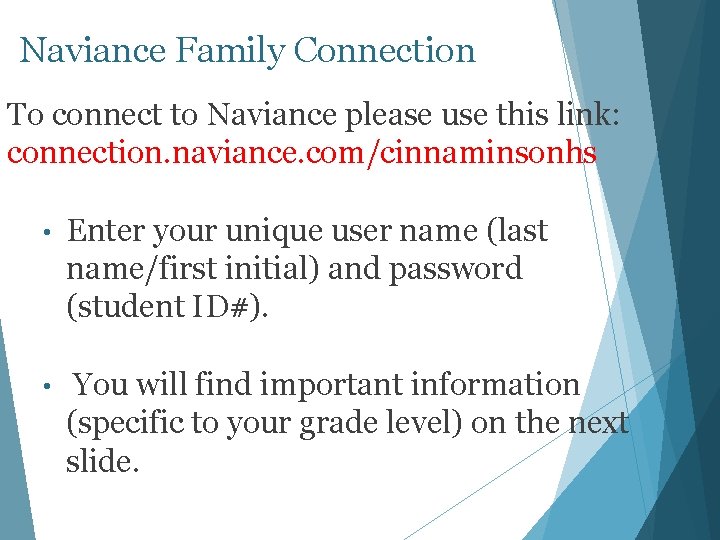 Naviance Family Connection

To connect to Naviance please use this link: connection.naviance.com/cinnaminsonhs

• Enter your unique user name (last name/first initial) and password (student ID#).

• You will find important information (specific to your grade level) on the next slide.